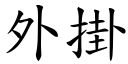 外掛